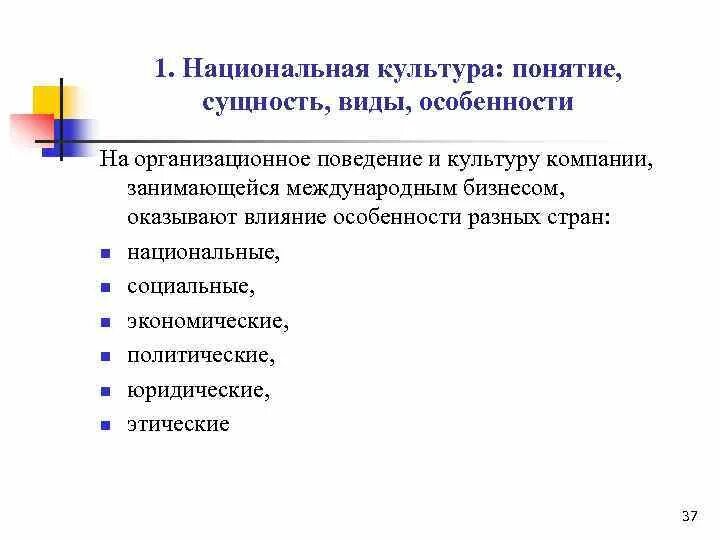 1. Национальная культура: понятие, сущность, виды, особенности

На организационное поведение и культуру компании, занимающейся международным бизнесом, оказывают влияние особенности разных стран:

- национальные,
- социальные,
- экономические,
- политические,
- юридические,
- этические

37